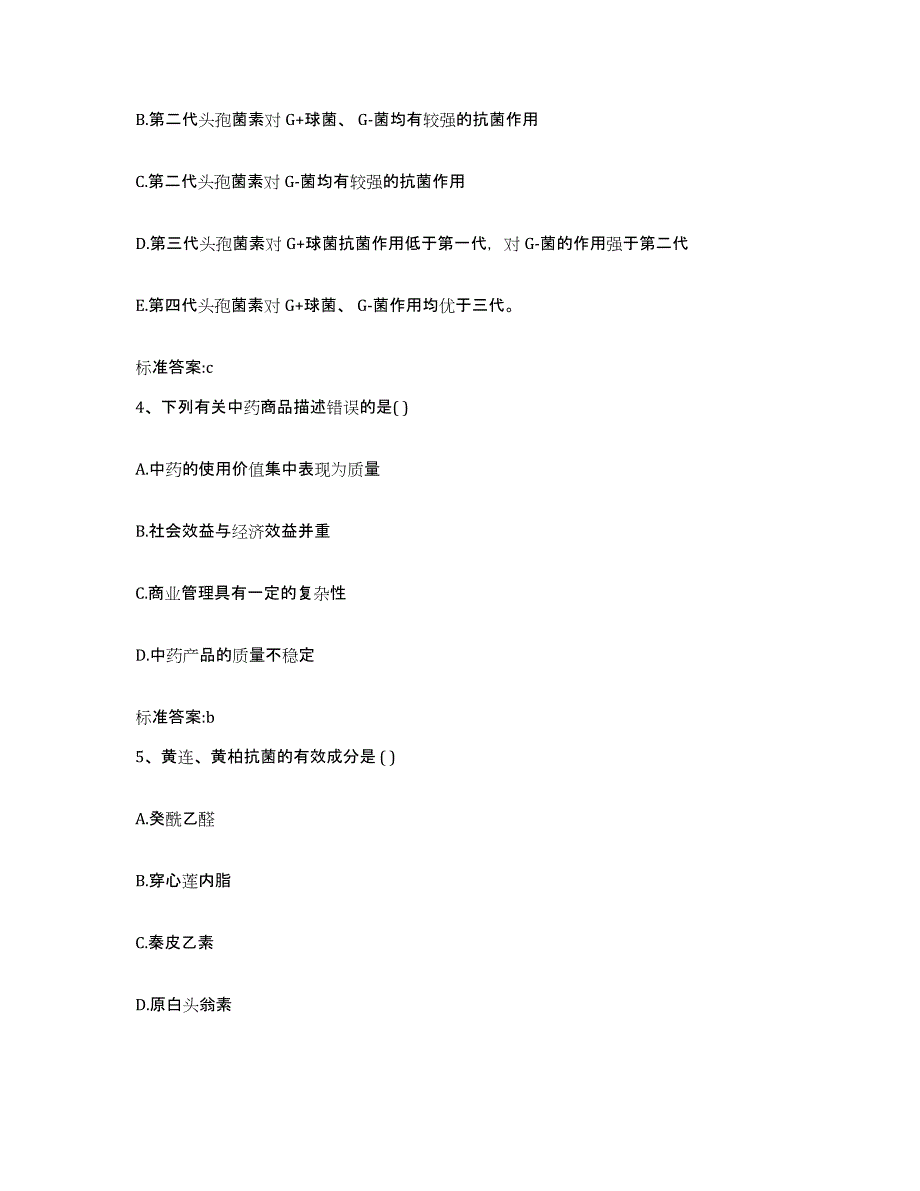 B.第二代头孢菌素对 G+球菌、 G-菌均有较强的抗菌作用

C.第二代头孢菌素对 G-菌均有较强的抗菌作用

D.第三代头孢菌素对 G+球菌抗菌作用低于第一代，对 G-菌的作用强于第二代

E.第四代头孢菌素对 G+球菌、 G-菌作用均优于三代。

标准答案:c

4、下列有关中药商品描述错误的是( )

A.中药的使用价值集中表现为质量

B.社会效益与经济效益并重

C.商业管理具有一定的复杂性

D.中药产品的质量不稳定

标准答案:b

5、黄连、黄柏抗菌的有效成分是 ( )

A.癸酰乙醛

B.穿心莲内脂

C.秦皮乙素

D.原白头翁素